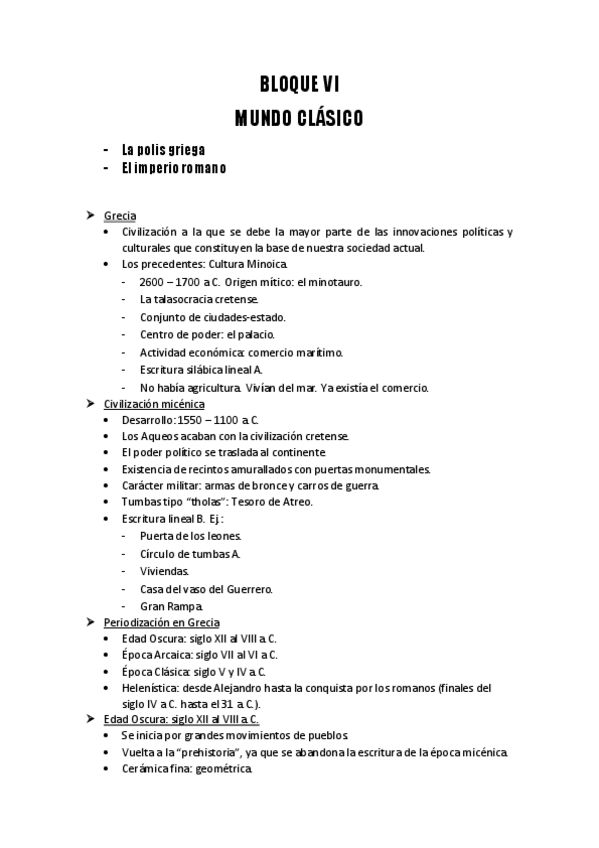 BLOQUE VI
MUNDO CLÁSICO

- La polis griega
- El imperio romano

➤ Grecia
• Civilización a la que se debe la mayor parte de las innovaciones políticas y culturales que constituyen la base de nuestra sociedad actual.
• Los precedentes: Cultura Minoica.
- 2600 – 1700 a.C. Origen mítico: el minotauro.
- La talasocracia cretense.
- Conjunto de ciudades-estado.
- Centro de poder: el palacio.
- Actividad económica: comercio marítimo.
- Escritura silábica lineal A.
- No había agricultura. Vivían del mar. Ya existía el comercio.
➤ Civilización micénica
• Desarrollo: 1550 – 1100 a.C.
• Los Aqueos acaban con la civilización cretense.
• El poder político se traslada al continente.
• Existencia de recintos amurallados con puertas monumentales.
• Carácter militar: armas de bronce y carros de guerra.
• Tumbas tipo "tholas": Tesoro de Atreo.
• Escritura lineal B. Ej.:
- Puerta de los leones.
- Círculo de tumbas A.
- Viviendas.
- Casa del vaso del Guerrero.
- Gran Rampa.
➤ Periodización en Grecia
• Edad Oscura: siglo XII al VIII a.C.
• Época Arcaica: siglo VII al VI a.C.
• Época Clásica: siglo V y IV a.C.
• Helenística: desde Alejandro hasta la conquista por los romanos (finales del siglo IV a.C. hasta el 31 a.C.).
➤ Edad Oscura: siglo XII al VIII a.C.
• Se inicia por grandes movimientos de pueblos.
• Vuelta a la "prehistoria", ya que se abandona la escritura de la época micénica.
• Cerámica fina: geométrica.